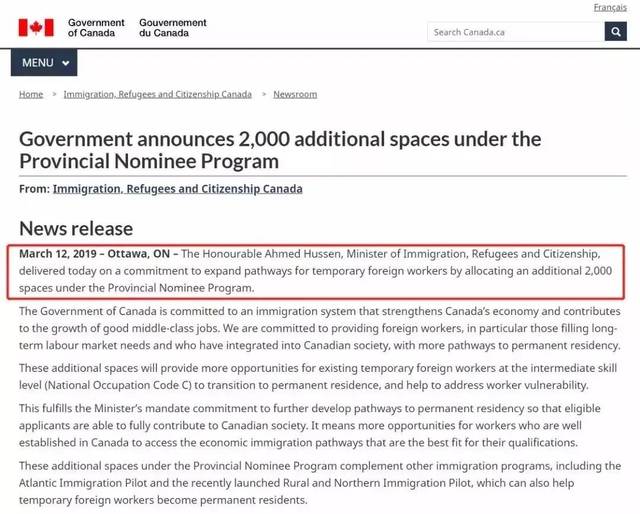 Français

Government of Canada Gouvernement du Canada

Search Canada.ca

MENU

Home > Immigration, Refugees and Citizenship Canada > Newsroom

Government announces 2,000 additional spaces under the Provincial Nominee Program

From: Immigration, Refugees and Citizenship Canada

News release

March 12, 2019 – Ottawa, ON – The Honourable Ahmed Hussen, Minister of Immigration, Refugees and Citizenship, delivered today on a commitment to expand pathways for temporary foreign workers by allocating an additional 2,000 spaces under the Provincial Nominee Program.

The Government of Canada is committed to an immigration system that strengthens Canada's economy and contributes to the growth of good middle-class jobs. We are committed to providing foreign workers, in particular those filling long-term labour market needs and who have integrated into Canadian society, with more pathways to permanent residency.

These additional spaces will provide more opportunities for existing temporary foreign workers at the intermediate skill level (National Occupation Code C) to transition to permanent residence, and help to address worker vulnerability.

This fulfills the Minister's mandate commitment to further develop pathways to permanent residency so that eligible applicants are able to fully contribute to Canadian society. It means more opportunities for workers who are well established in Canada to access the economic immigration pathways that are the best fit for their qualifications.

These additional spaces under the Provincial Nominee Program complement other immigration programs, including the Atlantic Immigration Pilot and the recently launched Rural and Northern Immigration Pilot, which can also help temporary foreign workers become permanent residents.